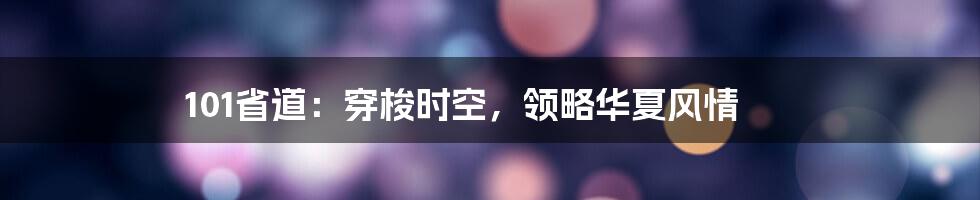 101省道：穿梭时空，领略华夏风情